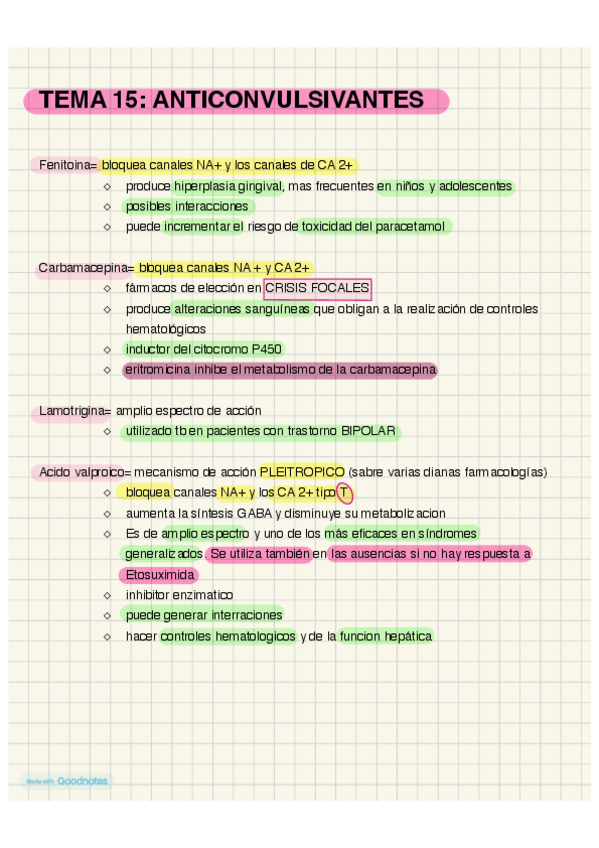 TEMA 15: ANTICONVULSIVANTES

Fenitoina= bloquea canales NA+ y los canales de CA 2+
◇ produce hiperplasia gingival, mas frecuentes en niños y adolescentes
◇ posibles interacciones
◇ puede incrementar el riesgo de toxicidad del paracetamol

Carbamacepina= bloquea canales NA + y CA 2+
◇ fármacos de elección en CRISIS FOCALES
◇ produce alteraciones sanguíneas que obligan a la realización de controles hematológicos
◇ inductor del citocromo P450
◇ eritromicina inhibe el metabolismo de la carbamacepina

Lamotrigina= amplio espectro de acción
◇ utilizado tb en pacientes con trastorno BIPOLAR

Acido valproico= mecanismo de acción PLEITROPICO (sabre varias dianas farmacologías)
◇ bloquea canales NA+ y los CA 2+ tipo T
◇ aumenta la síntesis GABA y disminuye su metabolizacion
◇ Es de amplio espectro y uno de los más eficaces en síndromes generalizados. Se utiliza también en las ausencias si no hay respuesta a Etosuximida
◇ inhibitor enzimatico
◇ puede generar interraciones
◇ hacer controles hematologicos y de la funcion hepática

Made with Goodnotes